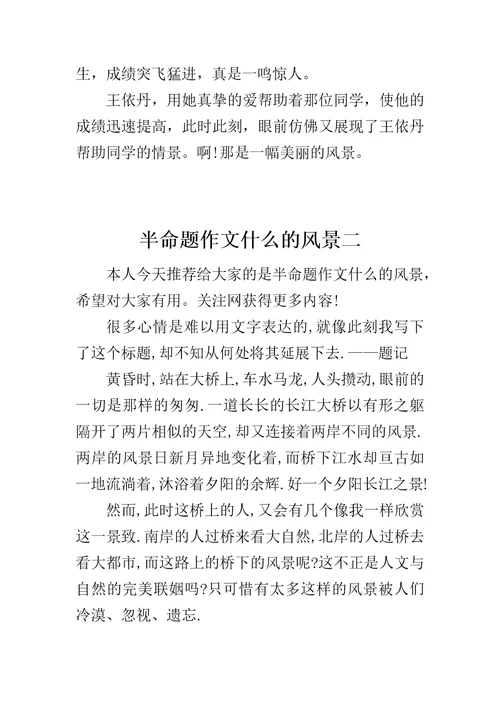 生，成绩突飞猛进，真是一鸣惊人。

王依丹，用她真挚的爱帮助着那位同学，使他的成绩迅速提高，此时此刻，眼前仿佛又展现了王依丹帮助同学的情景。啊!那是一幅美丽的风景。

半命题作文什么的风景二

本人今天推荐给大家的是半命题作文什么的风景，希望对大家有用。关注网获得更多内容!

很多心情是难以用文字表达的,就像此刻我写下了这个标题,却不知从何处将其延展下去.——题记

黄昏时,站在大桥上,车水马龙,人头攒动,眼前的一切是那样的匆匆.一道长长的长江大桥以有形之躯隔开了两片相似的天空,却又连接着两岸不同的风景.两岸的风景日新月异地变化着,而桥下江水却亘古如一地流淌着,沐浴着夕阳的余辉.好一个夕阳长江之景!

然而,此时这桥上的人,又会有几个像我一样欣赏这一景致.南岸的人过桥来看大自然,北岸的人过桥去看大都市,而这路上的桥下的风景呢?这不正是人文与自然的完美联姻吗?只可惜有太多这样的风景被人们冷漠、忽视、遗忘.